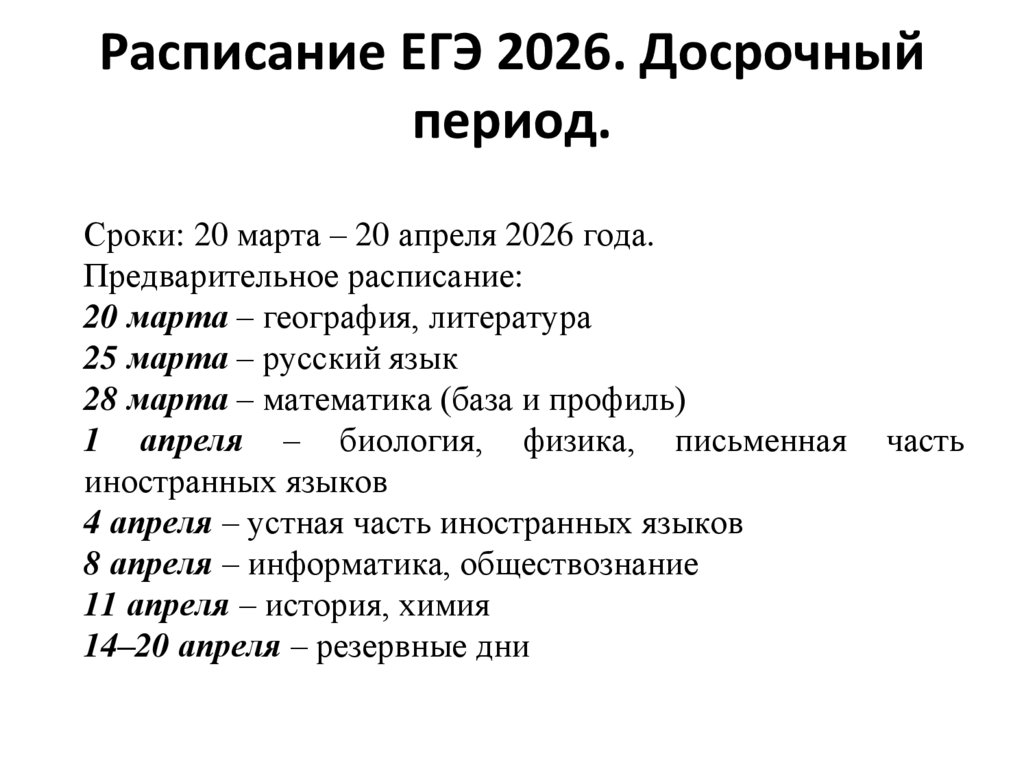 Расписание ЕГЭ 2026. Досрочный период.

Сроки: 20 марта – 20 апреля 2026 года.
Предварительное расписание:
20 марта – география, литература
25 марта – русский язык
28 марта – математика (база и профиль)
1 апреля – биология, физика, письменная часть иностранных языков
4 апреля – устная часть иностранных языков
8 апреля – информатика, обществознание
11 апреля – история, химия
14–20 апреля – резервные дни